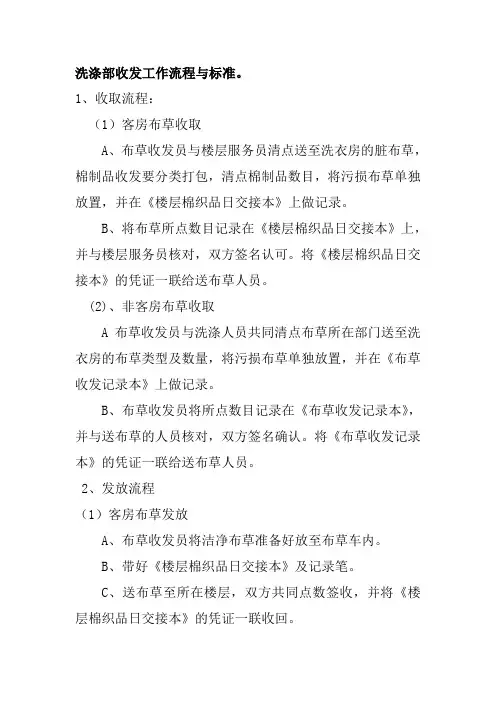 洗涤部收发工作流程与标准。

1、收取流程：

（1）客房布草收取

A、布草收发员与楼层服务员清点送至洗衣房的脏布草，棉制品收发要分类打包，清点棉制品数目，将污损布草单独放置，并在《楼层棉织品日交接本》上做记录。

B、将布草所点数目记录在《楼层棉织品日交接本》上，并与楼层服务员核对，双方签名认可。将《楼层棉织品日交接本》的凭证一联给送布草人员。

(2)、非客房布草收取

A 布草收发员与洗涤人员共同清点布草所在部门送至洗衣房的布草类型及数量，将污损布草单独放置，并在《布草收发记录本》上做记录。

B、布草收发员将所点数目记录在《布草收发记录本》，并与送布草的人员核对，双方签名确认。将《布草收发记录本》的凭证一联给送布草人员。

2、发放流程

（1）客房布草发放

A、布草收发员将洁净布草准备好放至布草车内。

B、带好《楼层棉织品日交接本》及记录笔。

C、送布草至所在楼层，双方共同点数签收，并将《楼层棉织品日交接本》的凭证一联收回。